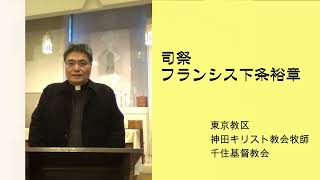 司祭
フランシス下条裕章

東京教区
神田キリスト教会牧師
千住基督教会